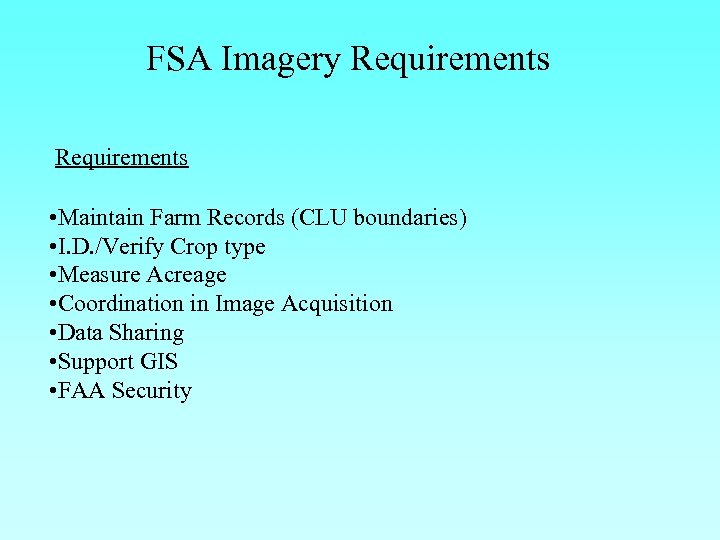 FSA Imagery Requirements

Requirements

•Maintain Farm Records (CLU boundaries)
•I.D./Verify Crop type
•Measure Acreage
•Coordination in Image Acquisition
•Data Sharing
•Support GIS
•FAA Security